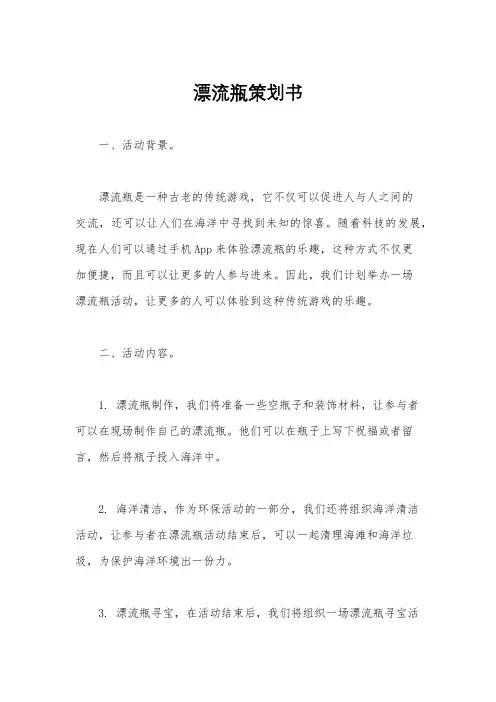 漂流瓶策划书

一、活动背景。

漂流瓶是一种古老的传统游戏，它不仅可以促进人与人之间的交流，还可以让人们在海洋中寻找到未知的惊喜。随着科技的发展，现在人们可以通过手机App来体验漂流瓶的乐趣，这种方式不仅更加便捷，而且可以让更多的人参与进来。因此，我们计划举办一场漂流瓶活动，让更多的人可以体验到这种传统游戏的乐趣。

二、活动内容。

1. 漂流瓶制作，我们将准备一些空瓶子和装饰材料，让参与者可以在现场制作自己的漂流瓶。他们可以在瓶子上写下祝福或者留言，然后将瓶子投入海洋中。

2. 海洋清洁，作为环保活动的一部分，我们还将组织海洋清洁活动，让参与者在漂流瓶活动结束后，可以一起清理海滩和海洋垃圾，为保护海洋环境出一份力。

3. 漂流瓶寻宝，在活动结束后，我们将组织一场漂流瓶寻宝活